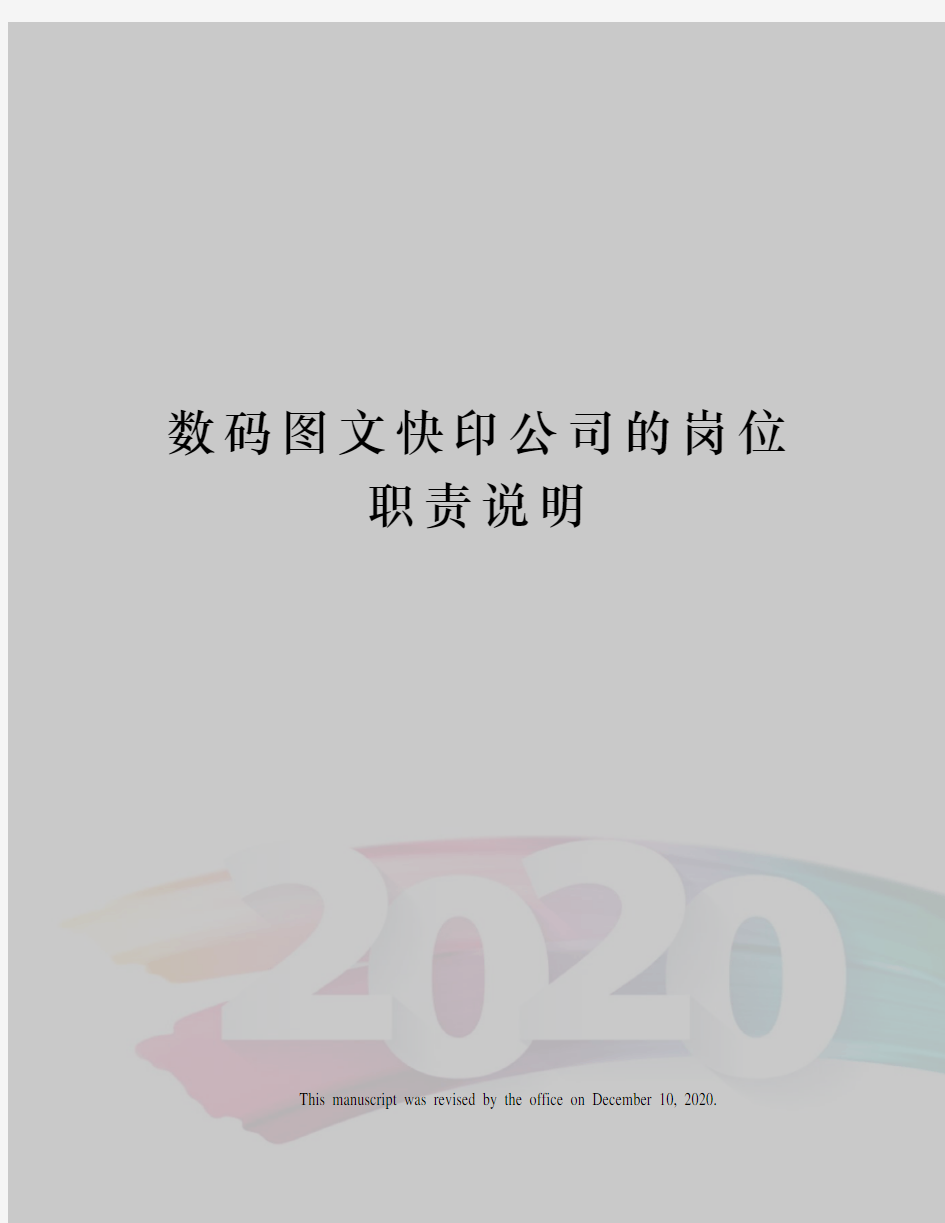 数码图文快印公司的岗位职责说明

2020

This manuscript was revised by the office on December 10, 2020.